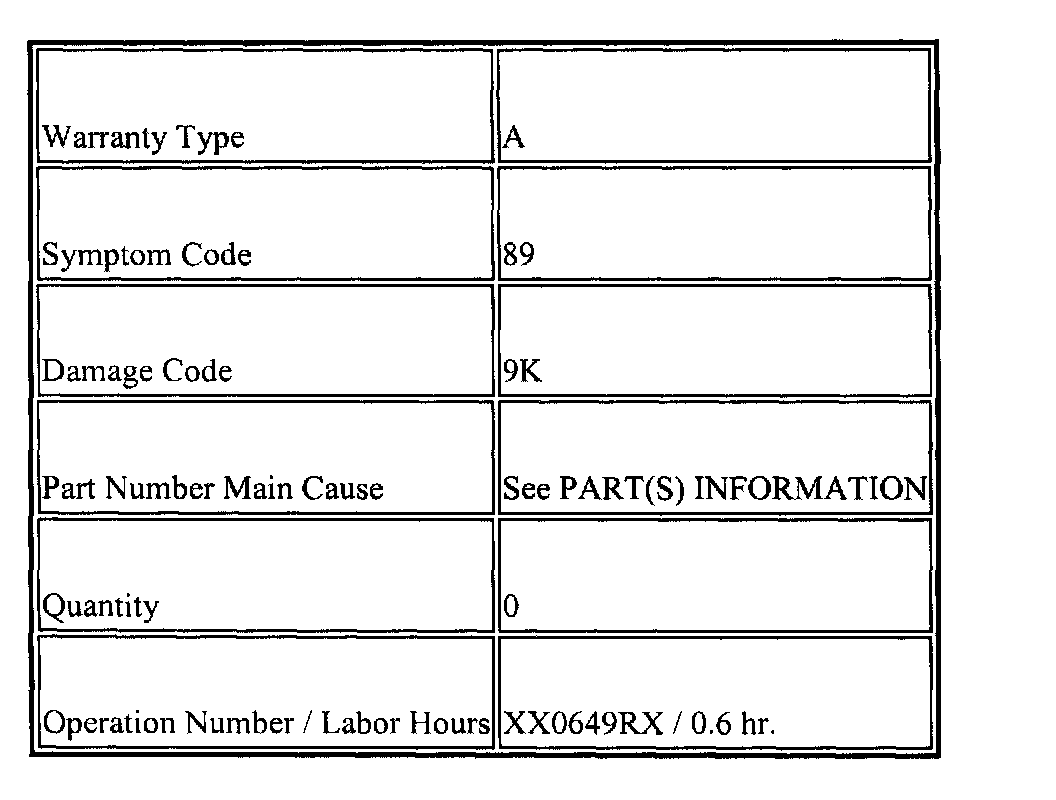 | | |
|---|---|
| Warranty Type | A |
| Symptom Code | 89 |
| Damage Code | 9K |
| Part Number Main Cause | See PART(S) INFORMATION |
| Quantity | 0 |
| Operation Number / Labor Hours | XX0649RX / 0.6 hr. |